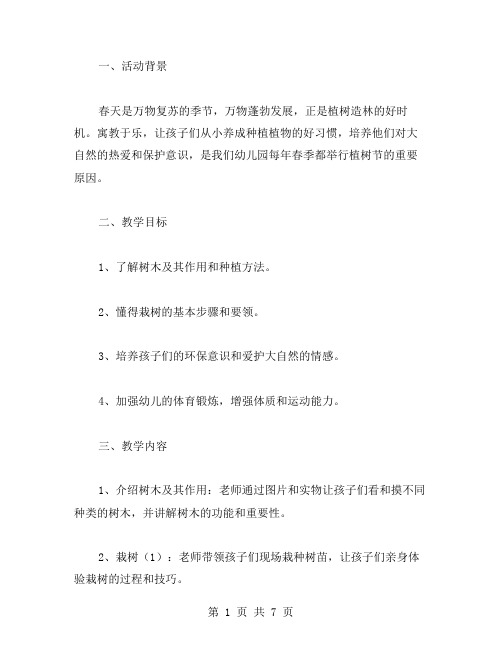 一、活动背景

春天是万物复苏的季节，万物蓬勃发展，正是植树造林的好时机。寓教于乐，让孩子们从小养成种植植物的好习惯，培养他们对大自然的热爱和保护意识，是我们幼儿园每年春季都举行植树节的重要原因。

二、教学目标

1、了解树木及其作用和种植方法。

2、懂得栽树的基本步骤和要领。

3、培养孩子们的环保意识和爱护大自然的情感。

4、加强幼儿的体育锻炼，增强体质和运动能力。

三、教学内容

1、介绍树木及其作用：老师通过图片和实物让孩子们看和摸不同种类的树木，并讲解树木的功能和重要性。

2、栽树（1）：老师带领孩子们现场栽种树苗，让孩子们亲身体验栽树的过程和技巧。

第 1 页 共 7 页